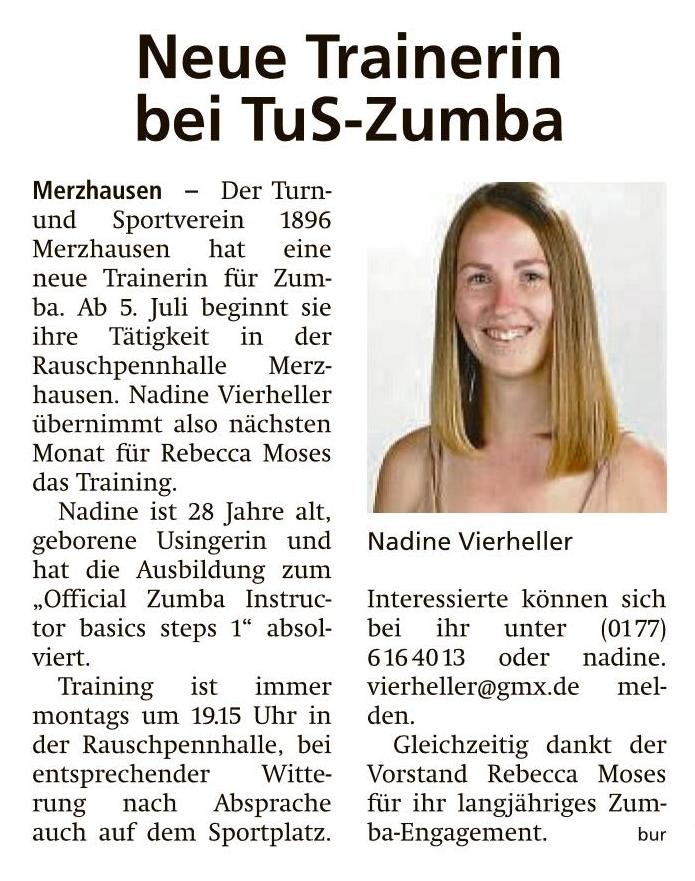 Neue Trainerin bei TuS-Zumba

Merzhausen – Der Turn- und Sportverein 1896 Merzhausen hat eine neue Trainerin für Zumba. Ab 5. Juli beginnt sie ihre Tätigkeit in der Rauschpennhalle Merzhausen. Nadine Vierheller übernimmt also nächsten Monat für Rebecca Moses das Training.

Nadine ist 28 Jahre alt, geborene Usingerin und hat die Ausbildung zum „Official Zumba Instructor basics steps 1“ absolviert.

Training ist immer montags um 19.15 Uhr in der Rauschpennhalle, bei entsprechender Witterung nach Absprache auch auf dem Sportplatz.

Nadine Vierheller

Interessierte können sich bei ihr unter (0177) 6164013 oder nadine.vierheller@gmx.de melden.

Gleichzeitig dankt der Vorstand Rebecca Moses für ihr langjähriges Zumba-Engagement. bur